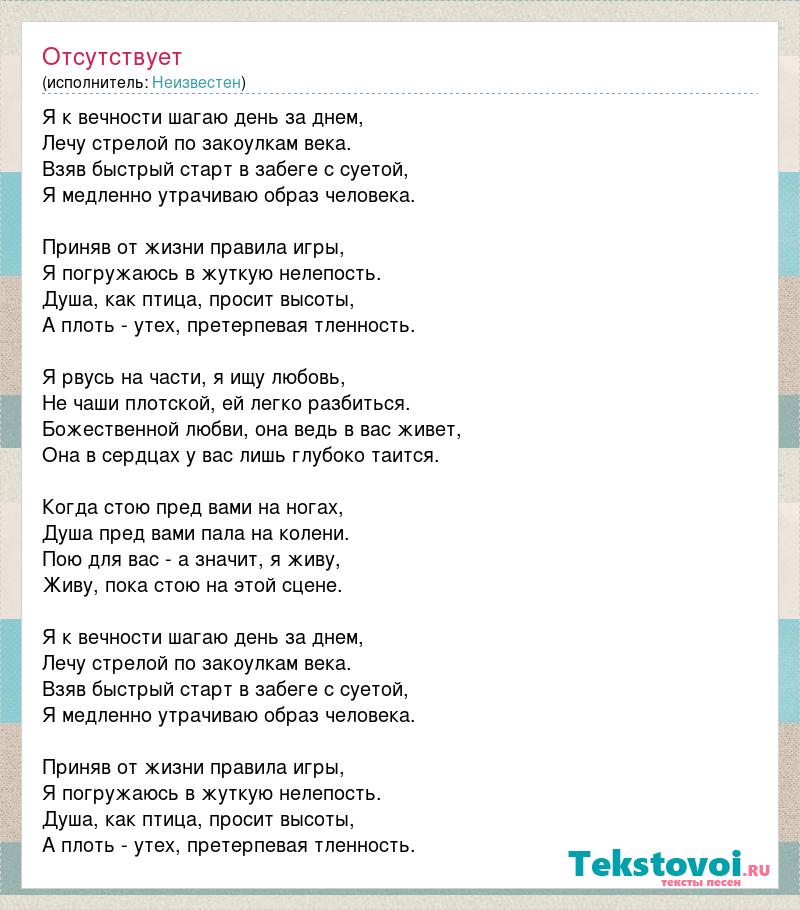 Отсутствует
(исполнитель: Неизвестен)

Я к вечности шагаю день за днем,
Лечу стрелой по закоулкам века.
Взяв быстрый старт в забеге с суетой,
Я медленно утрачиваю образ человека.

Приняв от жизни правила игры,
Я погружаюсь в жуткую нелепость.
Душа, как птица, просит высоты,
А плоть - утех, претерпевая тленность.

Я рвусь на части, я ищу любовь,
Не чаши плотской, ей легко разбиться.
Божественной любви, она ведь в вас живет,
Она в сердцах у вас лишь глубоко таится.

Когда стою пред вами на ногах,
Душа пред вами пала на колени.
Пою для вас - а значит, я живу,
Живу, пока стою на этой сцене.

Я к вечности шагаю день за днем,
Лечу стрелой по закоулкам века.
Взяв быстрый старт в забеге с суетой,
Я медленно утрачиваю образ человека.

Приняв от жизни правила игры,
Я погружаюсь в жуткую нелепость.
Душа, как птица, просит высоты,
А плоть - утех, претерпевая тленность.

Tekstovoi.RU
тексты песен